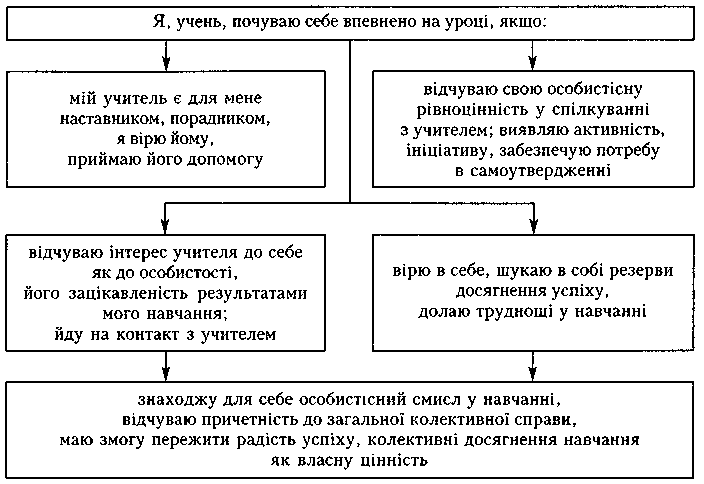 Я, учень, почуваю себе впевнено на уроці, якщо:

мій учитель є для мене наставником, порадником, я вірю йому, приймаю його допомогу

відчуваю свою особистісну рівноцінність у спілкуванні з учителем; виявляю активність, ініціативу, забезпечую потребу в самоутвердженні

відчуваю інтерес учителя до себе як до особистості, його зацікавленість результатами мого навчання; йду на контакт з учителем

вірю в себе, шукаю в собі резерви досягнення успіху, долаю труднощі у навчанні

знаходжу для себе особистісний смисл у навчанні, відчуваю причетність до загальної колективної справи, маю змогу пережити радість успіху, колективні досягнення навчання як власну цінність